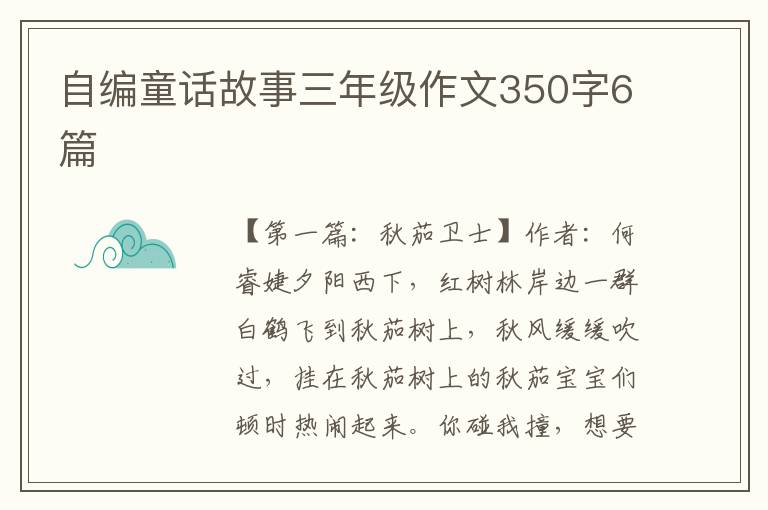 自编童话故事三年级作文350字6篇

【第一篇：秋茄卫士】作者：何睿婕夕阳西下，红树林岸边一群白鹤飞到秋茄树上，秋风缓缓吹过，挂在秋茄树上的秋茄宝宝们顿时热闹起来。你碰我撞，想要